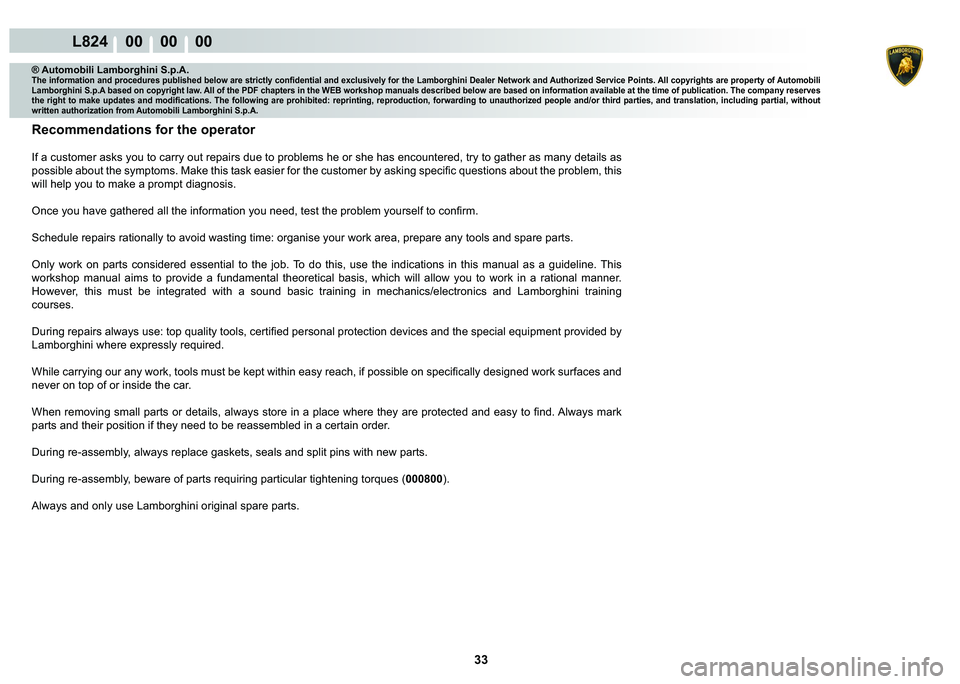 L824 00 00 00

LAMBORGHINI

® Automobili Lamborghini S.p.A.
The information and procedures published below are strictly confidential and exclusively for the Lamborghini Dealer Network and Authorized Service Points. All copyrights are property of Automobili Lamborghini S.p.A based on copyright law. All of the PDF chapters in the WEB workshop manuals described below are based on information available at the time of publication. The company reserves the right to make updates and modifications. The following are prohibited: reprinting, reproduction, forwarding to unauthorized people and/or third parties, and translation, including partial, without written authorization from Automobili Lamborghini S.p.A.

Recommendations for the operator

If a customer asks you to carry out repairs due to problems he or she has encountered, try to gather as many details as possible about the symptoms. Make this task easier for the customer by asking specific questions about the problem, this will help you to make a prompt diagnosis.

Once you have gathered all the information you need, test the problem yourself to confirm.

Schedule repairs rationally to avoid wasting time: organise your work area, prepare any tools and spare parts.

Only work on parts considered essential to the job. To do this, use the indications in this manual as a guideline. This workshop manual aims to provide a fundamental theoretical basis, which will allow you to work in a rational manner. However, this must be integrated with a sound basic training in mechanics/electronics and Lamborghini training courses.

During repairs always use: top quality tools, certified personal protection devices and the special equipment provided by Lamborghini where expressly required.

While carrying our any work, tools must be kept within easy reach, if possible on specifically designed work surfaces and never on top of or inside the car.

When removing small parts or details, always store in a place where they are protected and easy to find. Always mark parts and their position if they need to be reassembled in a certain order.

During re-assembly, always replace gaskets, seals and split pins with new parts.

During re-assembly, beware of parts requiring particular tightening torques (000800).

Always and only use Lamborghini original spare parts.

33

carmanualsonline.info